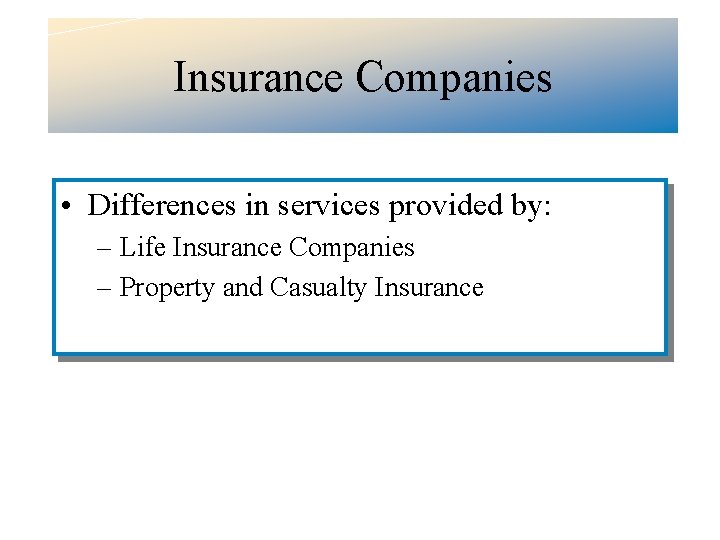 Insurance Companies

• Differences in services provided by:
– Life Insurance Companies
– Property and Casualty Insurance